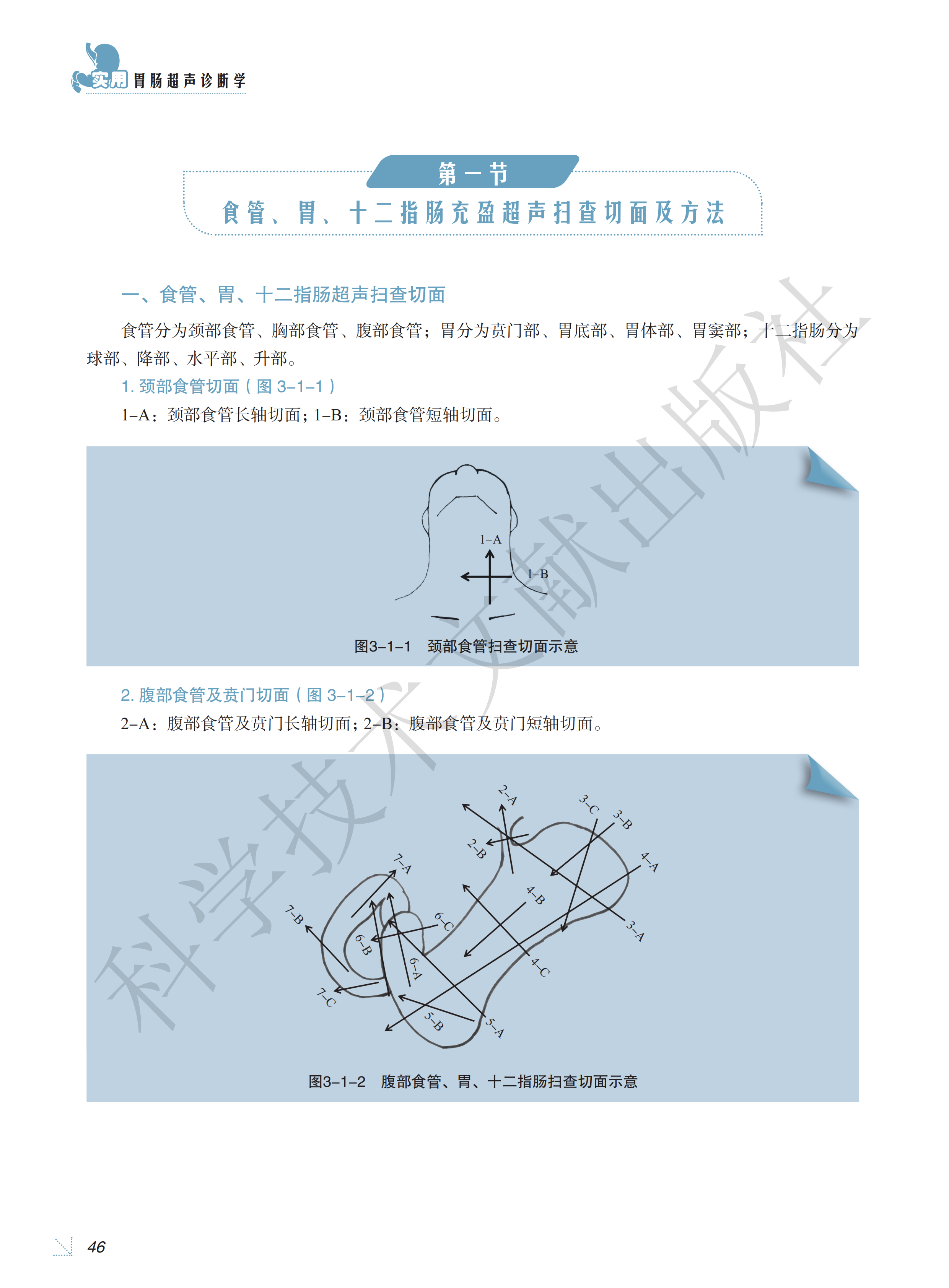 实用 胃肠超声诊断学

第一节
食管、胃、十二指肠充盈超声扫查切面及方法

一、食管、胃、十二指肠超声扫查切面

食管分为颈部食管、胸部食管、腹部食管；胃分为贲门部、胃底部、胃体部、胃窦部；十二指肠分为球部、降部、水平部、升部。

1. 颈部食管切面（图 3–1–1）

1–A：颈部食管长轴切面；1–B：颈部食管短轴切面。

1–A
1–B

图3–1–1 颈部食管扫查切面示意

2. 腹部食管及贲门切面（图 3–1–2）

2–A：腹部食管及贲门长轴切面；2–B：腹部食管及贲门短轴切面。

2–A
3–C
3–B
2–B
4–A
7–A
4–B
7–B
6–C
3–A
6–B
6–A
4–C
7–C
5–B
5–A

图3–1–2 腹部食管、胃、十二指肠扫查切面示意

科学技术文献出版社

46